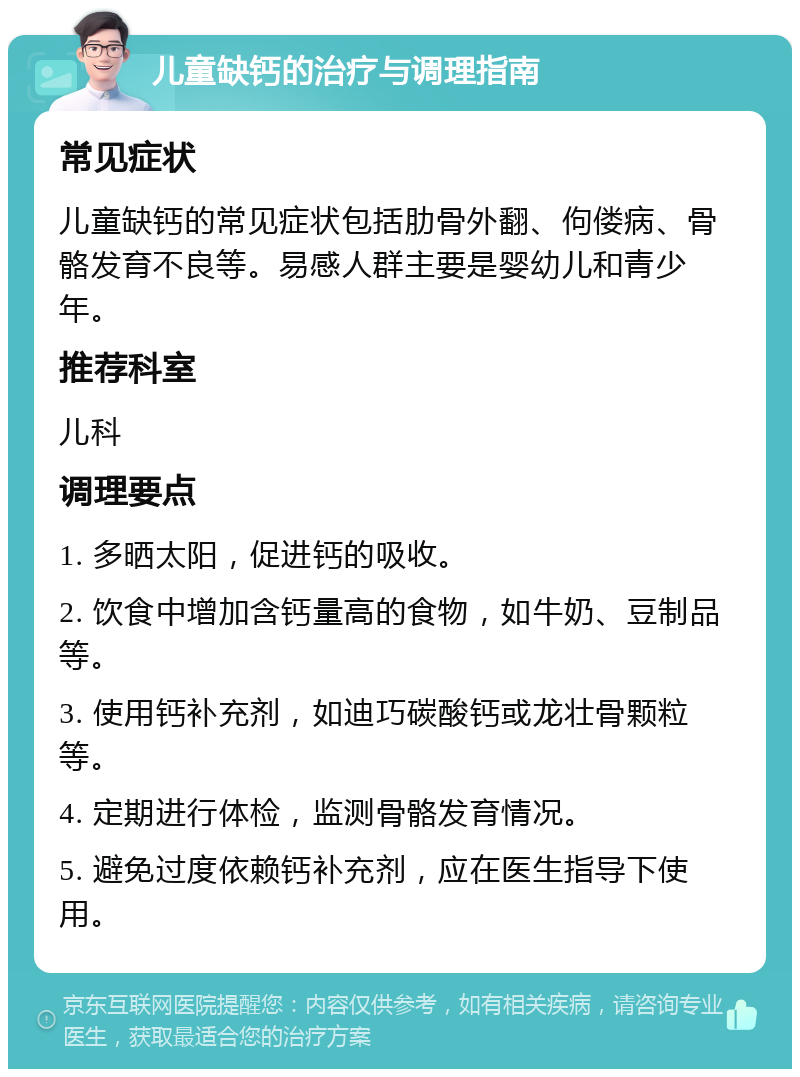 儿童缺钙的治疗与调理指南

常见症状

儿童缺钙的常见症状包括肋骨外翻、佝偻病、骨骼发育不良等。易感人群主要是婴幼儿和青少年。

推荐科室

儿科

调理要点

1. 多晒太阳，促进钙的吸收。

2. 饮食中增加含钙量高的食物，如牛奶、豆制品等。

3. 使用钙补充剂，如迪巧碳酸钙或龙壮骨颗粒等。

4. 定期进行体检，监测骨骼发育情况。

5. 避免过度依赖钙补充剂，应在医生指导下使用。

京东互联网医院提醒您：内容仅供参考，如有相关疾病，请咨询专业医生，获取最适合您的治疗方案